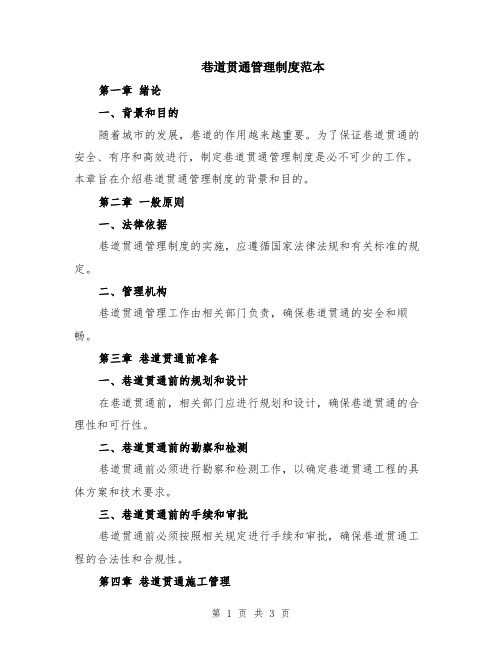 巷道贯通管理制度范本

第一章 绪论

一、背景和目的

随着城市的发展，巷道的作用越来越重要。为了保证巷道贯通的安全、有序和高效进行，制定巷道贯通管理制度是必不可少的工作。本章旨在介绍巷道贯通管理制度的背景和目的。

第二章 一般原则

一、法律依据

巷道贯通管理制度的实施，应遵循国家法律法规和有关标准的规定。

二、管理机构

巷道贯通管理工作由相关部门负责，确保巷道贯通的安全和顺畅。

第三章 巷道贯通前准备

一、巷道贯通前的规划和设计

在巷道贯通前，相关部门应进行规划和设计，确保巷道贯通的合理性和可行性。

二、巷道贯通前的勘察和检测

巷道贯通前必须进行勘察和检测工作，以确定巷道贯通工程的具体方案和技术要求。

三、巷道贯通前的手续和审批

巷道贯通前必须按照相关规定进行手续和审批，确保巷道贯通工程的合法性和合规性。

第四章 巷道贯通施工管理

第 1 页 共 3 页